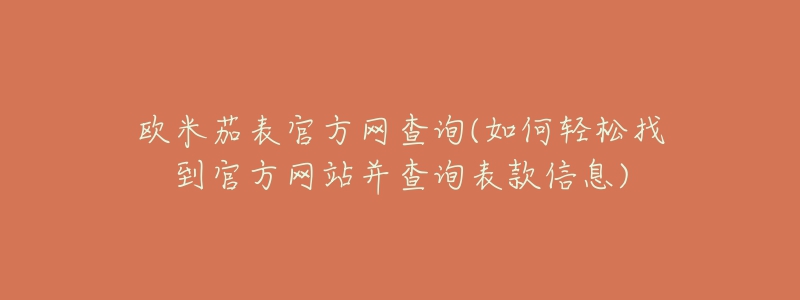 欧米茄表官方网查询(如何轻松找到官方网站并查询表款信息)